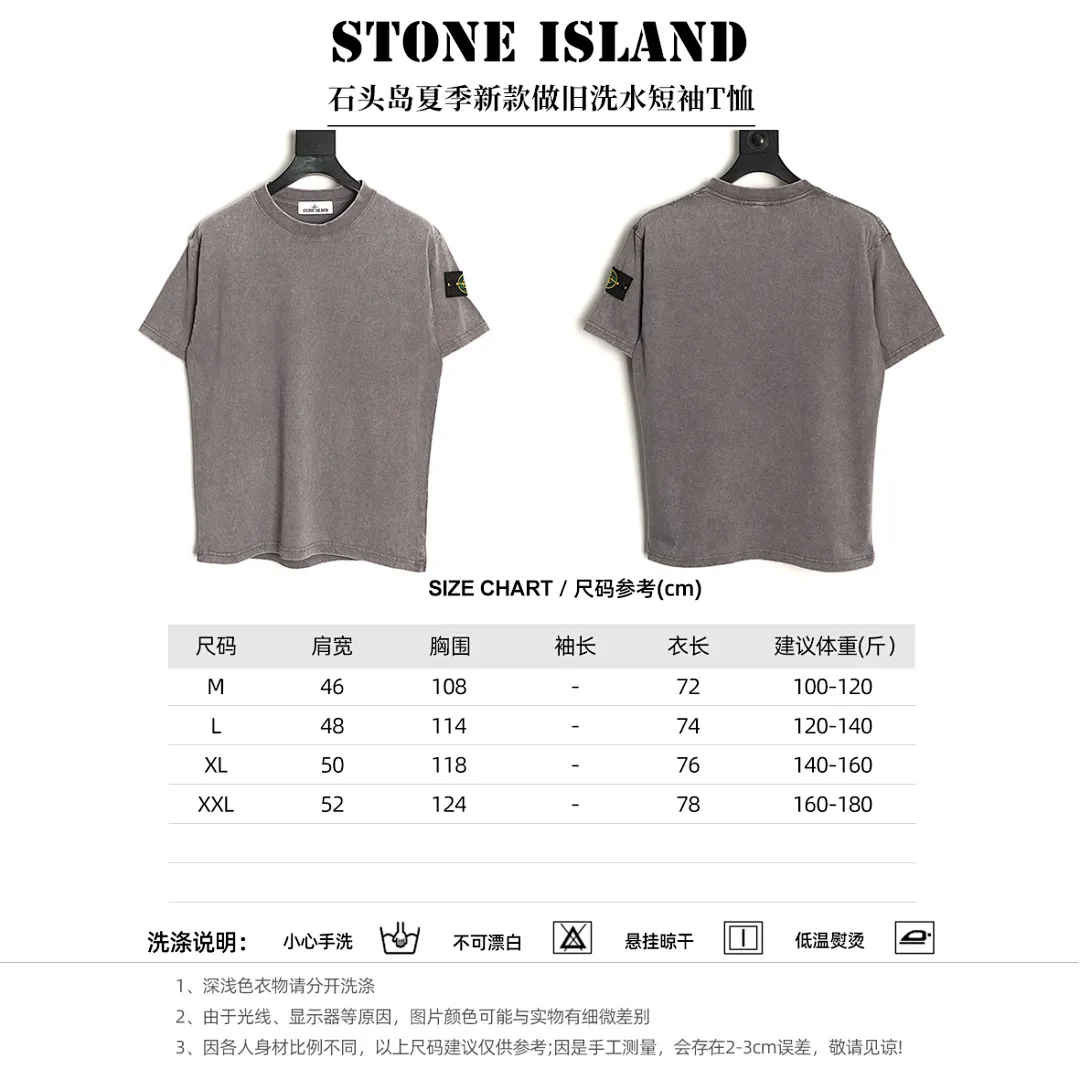 STONE ISLAND

石头岛夏季新款做旧洗水短袖T恤

STONE ISLAND

SIZE CHART / 尺码参考(cm)

| 尺码 | 肩宽 | 胸围 | 袖长 | 衣长 | 建议体重(斤) |
|---|---|---|---|---|---|
| M | 46 | 108 | - | 72 | 100-120 |
| L | 48 | 114 | - | 74 | 120-140 |
| XL | 50 | 118 | - | 76 | 140-160 |
| XXL | 52 | 124 | - | 78 | 160-180 |

洗涤说明: 小心手洗 不可漂白 悬挂晾干 低温熨烫

1、深浅色衣物请分开洗涤

2、由于光线、显示器等原因，图片颜色可能与实物有细微差别

3、因各人身材比例不同，以上尺码建议仅供参考;因是手工测量，会存在2-3cm误差，敬请见谅!